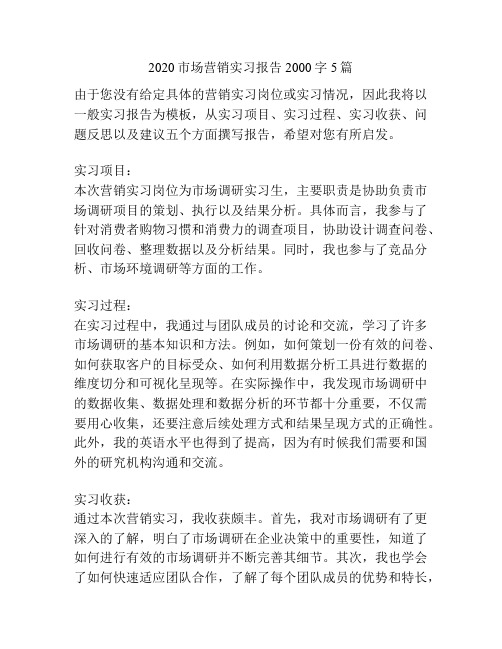 2020 市场营销实习报告 2000 字 5 篇

由于您没有给定具体的营销实习岗位或实习情况，因此我将以一般实习报告为模板，从实习项目、实习过程、实习收获、问题反思以及建议五个方面撰写报告，希望对您有所启发。

实习项目：
本次营销实习岗位为市场调研实习生，主要职责是协助负责市场调研项目的策划、执行以及结果分析。具体而言，我参与了针对消费者购物习惯和消费力的调查项目，协助设计调查问卷、回收问卷、整理数据以及分析结果。同时，我也参与了竞品分析、市场环境调研等方面的工作。

实习过程：
在实习过程中，我通过与团队成员的讨论和交流，学习了许多市场调研的基本知识和方法。例如，如何策划一份有效的问卷、如何获取客户的目标受众、如何利用数据分析工具进行数据的维度切分和可视化呈现等。在实际操作中，我发现市场调研中的数据收集、数据处理和数据分析的环节都十分重要，不仅需要用心收集，还要注意后续处理方式和结果呈现方式的正确性。此外，我的英语水平也得到了提高，因为有时候我们需要和国外的研究机构沟通和交流。

实习收获：
通过本次营销实习，我收获颇丰。首先，我对市场调研有了更深入的了解，明白了市场调研在企业决策中的重要性，知道了如何进行有效的市场调研并不断完善其细节。其次，我也学会了如何快速适应团队合作，了解了每个团队成员的优势和特长，